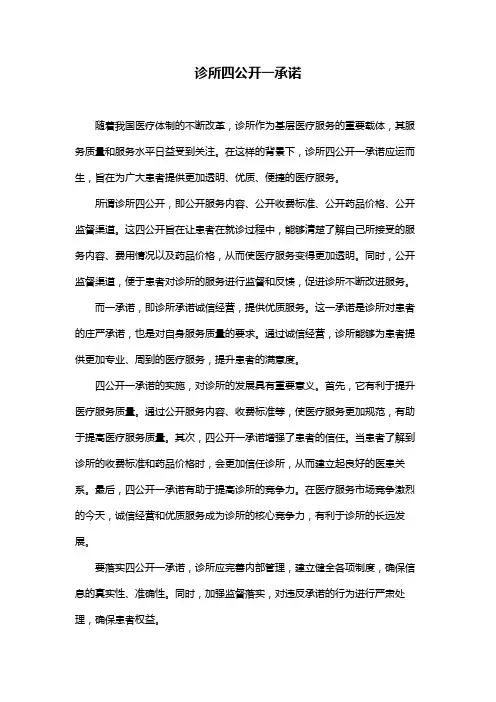 诊所四公开一承诺

随着我国医疗体制的不断改革，诊所作为基层医疗服务的重要载体，其服务质量和服务水平日益受到关注。在这样的背景下，诊所四公开一承诺应运而生，旨在为广大患者提供更加透明、优质、便捷的医疗服务。

所谓诊所四公开，即公开服务内容、公开收费标准、公开药品价格、公开监督渠道。这四公开旨在让患者在就诊过程中，能够清楚了解自己所接受的服务内容、费用情况以及药品价格，从而使医疗服务变得更加透明。同时，公开监督渠道，便于患者对诊所的服务进行监督和反馈，促进诊所不断改进服务。

而一承诺，即诊所承诺诚信经营，提供优质服务。这一承诺是诊所对患者的庄严承诺，也是对自身服务质量的要求。通过诚信经营，诊所能够为患者提供更加专业、周到的医疗服务，提升患者的满意度。

四公开一承诺的实施，对诊所的发展具有重要意义。首先，它有利于提升医疗服务质量。通过公开服务内容、收费标准等，使医疗服务更加规范，有助于提高医疗服务质量。其次，四公开一承诺增强了患者的信任。当患者了解到诊所的收费标准和药品价格时，会更加信任诊所，从而建立起良好的医患关系。最后，四公开一承诺有助于提高诊所的竞争力。在医疗服务市场竞争激烈的今天，诚信经营和优质服务成为诊所的核心竞争力，有利于诊所的长远发展。

要落实四公开一承诺，诊所应完善内部管理，建立健全各项制度，确保信息的真实性、准确性。同时，加强监督落实，对违反承诺的行为进行严肃处理，确保患者权益。